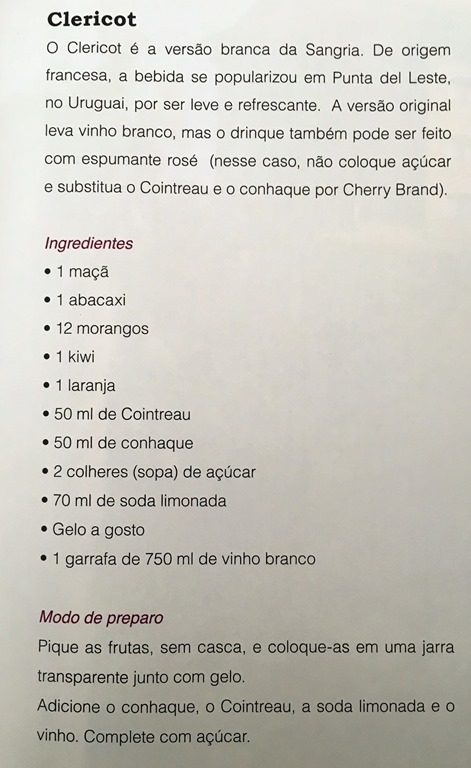 Clericot

O Clericot é a versão branca da Sangria. De origem francesa, a bebida se popularizou em Punta del Leste, no Uruguai, por ser leve e refrescante. A versão original leva vinho branco, mas o drinque também pode ser feito com espumante rosé (nesse caso, não coloque açúcar e substitua o Cointreau e o conhaque por Cherry Brand).

Ingredientes

• 1 maçã
• 1 abacaxi
• 12 morangos
• 1 kiwi
• 1 laranja
• 50 ml de Cointreau
• 50 ml de conhaque
• 2 colheres (sopa) de açúcar
• 70 ml de soda limonada
• Gelo a gosto
• 1 garrafa de 750 ml de vinho branco

Modo de preparo

Pique as frutas, sem casca, e coloque-as em uma jarra transparente junto com gelo.
Adicione o conhaque, o Cointreau, a soda limonada e o vinho. Complete com açúcar.